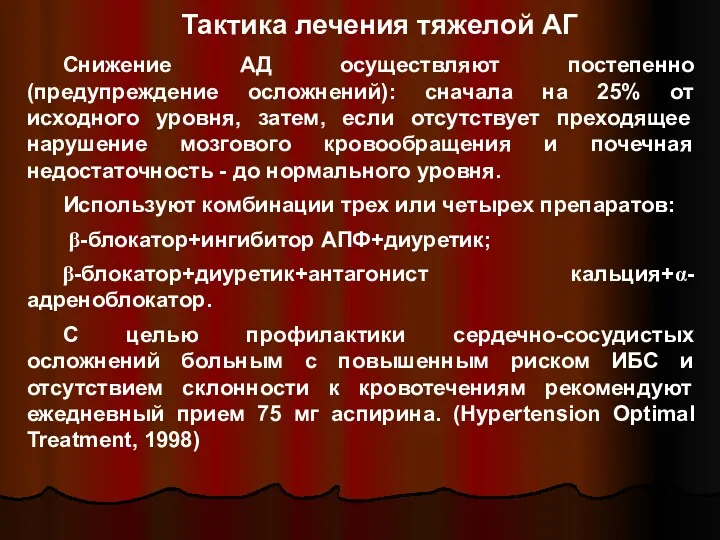 Тактика лечения тяжелой АГ

Снижение АД осуществляют постепенно (предупреждение осложнений): сначала на 25% от исходного уровня, затем, если отсутствует преходящее нарушение мозгового кровообращения и почечная недостаточность - до нормального уровня.

Используют комбинации трех или четырех препаратов:

β-блокатор+ингибитор АПФ+диуретик;

β-блокатор+диуретик+антагонист кальция+α-адреноблокатор.

С целью профилактики сердечно-сосудистых осложнений больным с повышенным риском ИБС и отсутствием склонности к кровотечениям рекомендуют ежедневный прием 75 мг аспирина. (Hypertension Optimal Treatment, 1998)